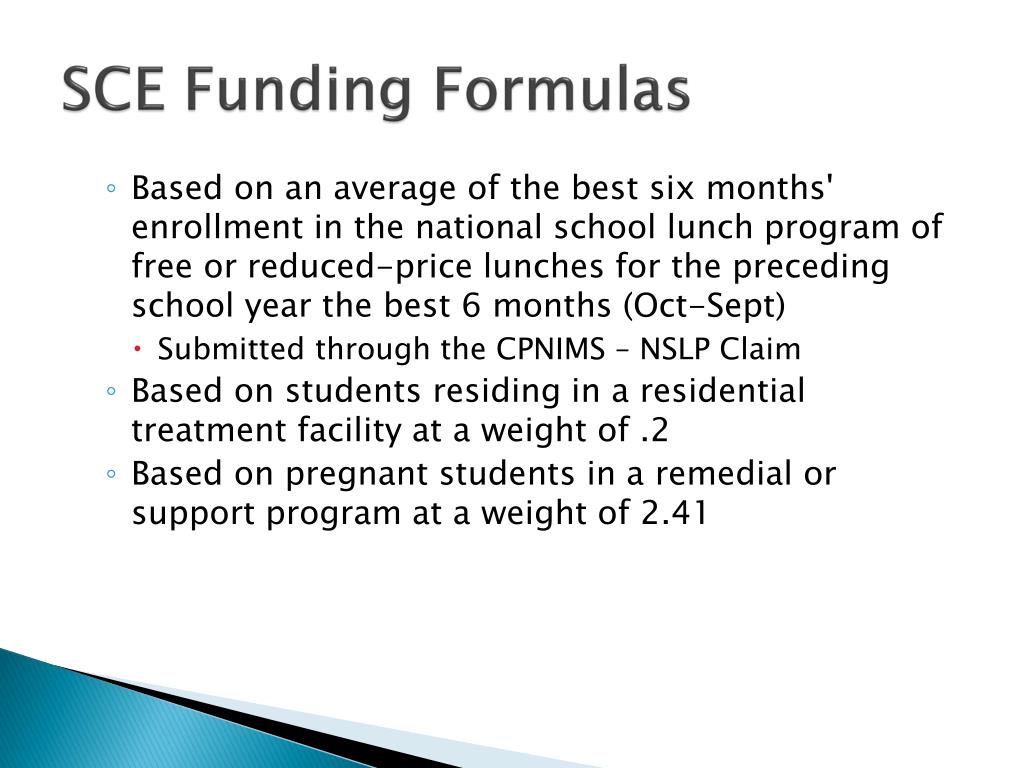 SCE Funding Formulas

◦ Based on an average of the best six months' enrollment in the national school lunch program of free or reduced-price lunches for the preceding school year the best 6 months (Oct-Sept)
• Submitted through the CPNIMS – NSLP Claim
◦ Based on students residing in a residential treatment facility at a weight of .2
◦ Based on pregnant students in a remedial or support program at a weight of 2.41